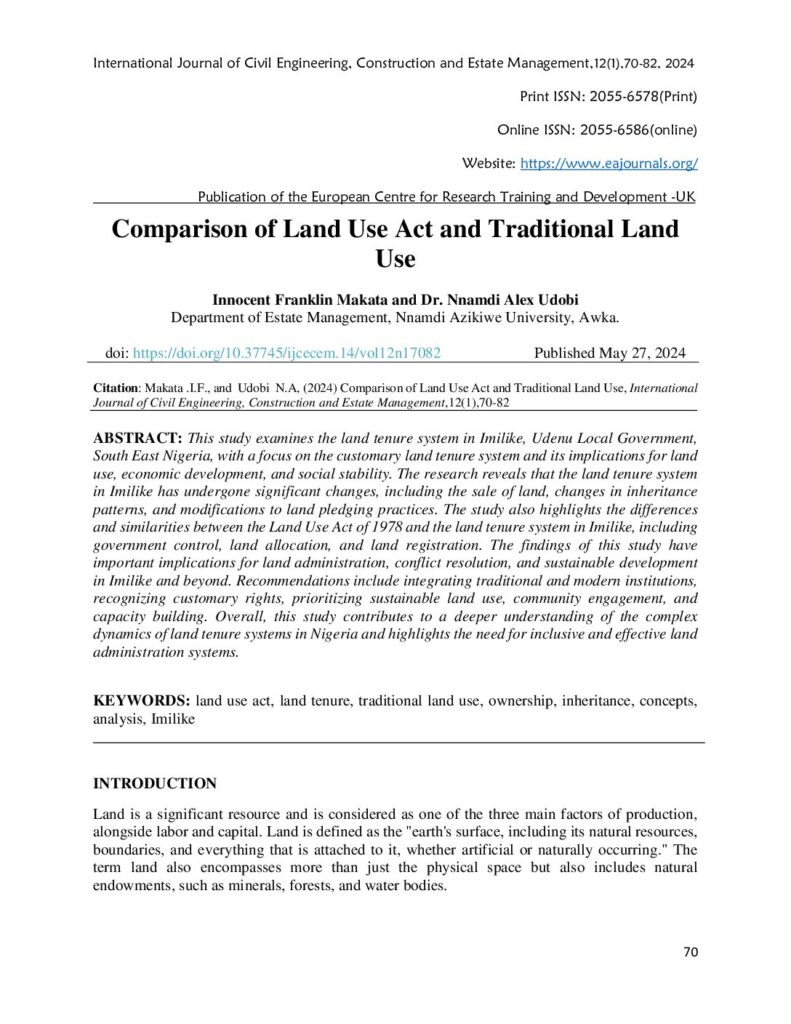 International Journal of Civil Engineering, Construction and Estate Management,12(1),70-82, 2024

Print ISSN: 2055-6578(Print)

Online ISSN: 2055-6586(online)

Website: https://www.eajournals.org/

Publication of the European Centre for Research Training and Development -UK

Comparison of Land Use Act and Traditional Land Use

Innocent Franklin Makata and Dr. Nnamdi Alex Udobi
Department of Estate Management, Nnamdi Azikiwe University, Awka.

doi: https://doi.org/10.37745/ijcecem.14/vol12n17082 Published May 27, 2024

Citation: Makata .I.F., and Udobi N.A, (2024) Comparison of Land Use Act and Traditional Land Use, International Journal of Civil Engineering, Construction and Estate Management,12(1),70-82

ABSTRACT: This study examines the land tenure system in Imilike, Udenu Local Government, South East Nigeria, with a focus on the customary land tenure system and its implications for land use, economic development, and social stability. The research reveals that the land tenure system in Imilike has undergone significant changes, including the sale of land, changes in inheritance patterns, and modifications to land pledging practices. The study also highlights the differences and similarities between the Land Use Act of 1978 and the land tenure system in Imilike, including government control, land allocation, and land registration. The findings of this study have important implications for land administration, conflict resolution, and sustainable development in Imilike and beyond. Recommendations include integrating traditional and modern institutions, recognizing customary rights, prioritizing sustainable land use, community engagement, and capacity building. Overall, this study contributes to a deeper understanding of the complex dynamics of land tenure systems in Nigeria and highlights the need for inclusive and effective land administration systems.

KEYWORDS: land use act, land tenure, traditional land use, ownership, inheritance, concepts, analysis, Imilike

INTRODUCTION

Land is a significant resource and is considered as one of the three main factors of production, alongside labor and capital. Land is defined as the "earth's surface, including its natural resources, boundaries, and everything that is attached to it, whether artificial or naturally occurring." The term land also encompasses more than just the physical space but also includes natural endowments, such as minerals, forests, and water bodies.

70